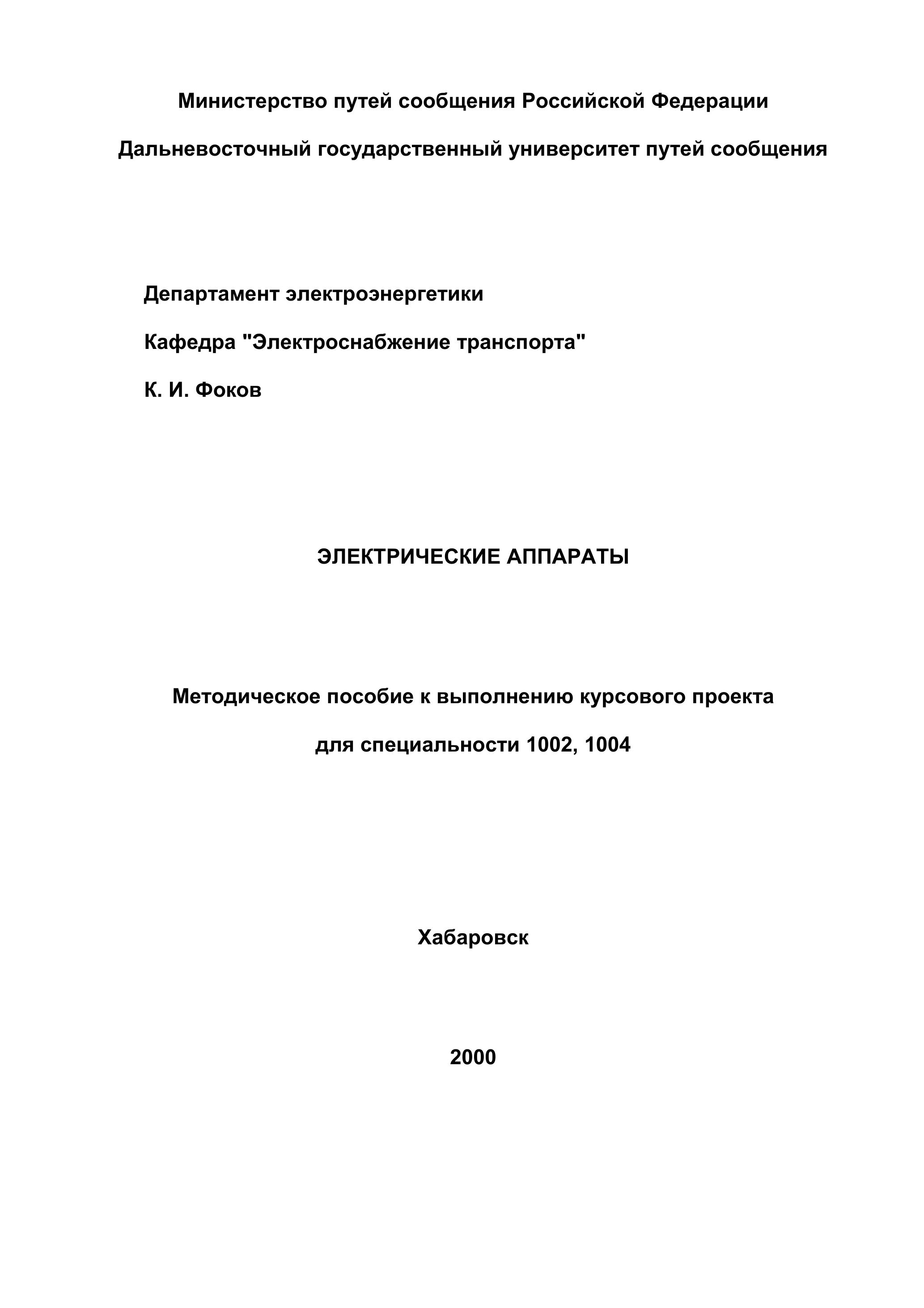 Министерство путей сообщения Российской Федерации

Дальневосточный государственный университет путей сообщения

Департамент электроэнергетики

Кафедра "Электроснабжение транспорта"

К. И. Фоков

ЭЛЕКТРИЧЕСКИЕ АППАРАТЫ

Методическое пособие к выполнению курсового проекта

для специальности 1002, 1004

Хабаровск

2000